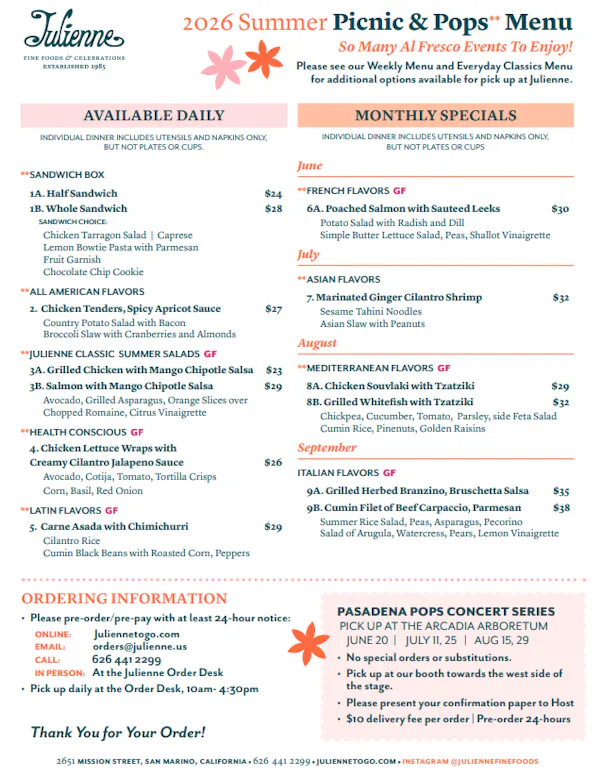 Julienne
FINE FOODS & CELEBRATIONS
ESTABLISHED 1985

2026 Summer Picnic & Pops** Menu
So Many Al Fresco Events To Enjoy!
Please see our Weekly Menu and Everyday Classics Menu for additional options available for pick up at Julienne.

AVAILABLE DAILY
INDIVIDUAL DINNER INCLUDES UTENSILS AND NAPKINS ONLY, BUT NOT PLATES OR CUPS.

**SANDWICH BOX
1A. Half Sandwich $24
1B. Whole Sandwich $28
SANDWICH CHOICE:
Chicken Tarragon Salad | Caprese
Lemon Bowtie Pasta with Parmesan
Fruit Garnish
Chocolate Chip Cookie

**ALL AMERICAN FLAVORS
2. Chicken Tenders, Spicy Apricot Sauce $27
Country Potato Salad with Bacon
Broccoli Slaw with Cranberries and Almonds

**JULIENNE CLASSIC SUMMER SALADS GF
3A. Grilled Chicken with Mango Chipotle Salsa $23
3B. Salmon with Mango Chipotle Salsa $29
Avocado, Grilled Asparagus, Orange Slices over Chopped Romaine, Citrus Vinaigrette

**HEALTH CONSCIOUS GF
4. Chicken Lettuce Wraps with Creamy Cilantro Jalapeno Sauce $26
Avocado, Cotija, Tomato, Tortilla Crisps
Corn, Basil, Red Onion

**LATIN FLAVORS GF
5. Carne Asada with Chimichurri $29
Cilantro Rice
Cumin Black Beans with Roasted Corn, Peppers

MONTHLY SPECIALS
INDIVIDUAL DINNER INCLUDES UTENSILS AND NAPKINS ONLY, BUT NOT PLATES OR CUPS

June
**FRENCH FLAVORS GF
6A. Poached Salmon with Sauteed Leeks $30
Potato Salad with Radish and Dill
Simple Butter Lettuce Salad, Peas, Shallot Vinaigrette

July
**ASIAN FLAVORS
7. Marinated Ginger Cilantro Shrimp $32
Sesame Tahini Noodles
Asian Slaw with Peanuts

August
**MEDITERRANEAN FLAVORS GF
8A. Chicken Souvlaki with Tzatziki $29
8B. Grilled Whitefish with Tzatziki $32
Chickpea, Cucumber, Tomato, Parsley, side Feta Salad
Cumin Rice, Pinenuts, Golden Raisins

September
ITALIAN FLAVORS GF
9A. Grilled Herbed Branzino, Bruschetta Salsa $35
9B. Cumin Filet of Beef Carpaccio, Parmesan $38
Summer Rice Salad, Peas, Asparagus, Pecorino
Salad of Arugula, Watercress, Pears, Lemon Vinaigrette

ORDERING INFORMATION
• Please pre-order/pre-pay with at least 24-hour notice:
ONLINE: Juliennetogo.com
EMAIL: orders@julienne.us
CALL: 626 441 2299
IN PERSON: At the Julienne Order Desk
• Pick up daily at the Order Desk, 10am- 4:30pm

Thank You for Your Order!

PASADENA POPS CONCERT SERIES
PICK UP AT THE ARCADIA ARBORETUM
JUNE 20 | JULY 11, 25 | AUG 15, 29
• No special orders or substitutions.
• Pick up at our booth towards the west side of the stage.
• Please present your confirmation paper to Host
• $10 delivery fee per order | Pre-order 24-hours

2651 MISSION STREET, SAN MARINO, CALIFORNIA • 626 441 2299 • JULIENNETOGO.COM • INSTAGRAM @JULIENNEFINEFOODS